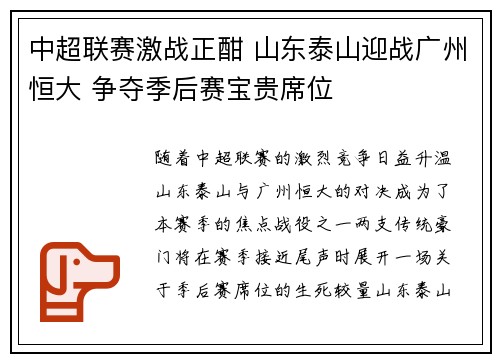 中超联赛激战正酣 山东泰山迎战广州恒大 争夺季后赛宝贵席位

随着中超联赛的激烈竞争日益升温山东泰山与广州恒大的对决成为了本赛季的焦点战役之一两支传统豪门将在赛季接近尾声时展开一场关于季后赛席位的生死较量山东泰山